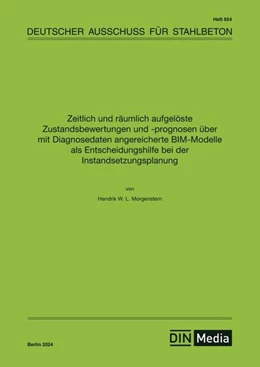 Heft 654

DEUTSCHER AUSSCHUSS FÜR STAHLBETON

Zeitlich und räumlich aufgelöste Zustandsbewertungen und -prognosen über mit Diagnosedaten angereicherte BIM-Modelle als Entscheidungshilfe bei der Instandsetzungsplanung

von

Hendrik W. L. Morgenstern

Berlin 2024

DIN Media